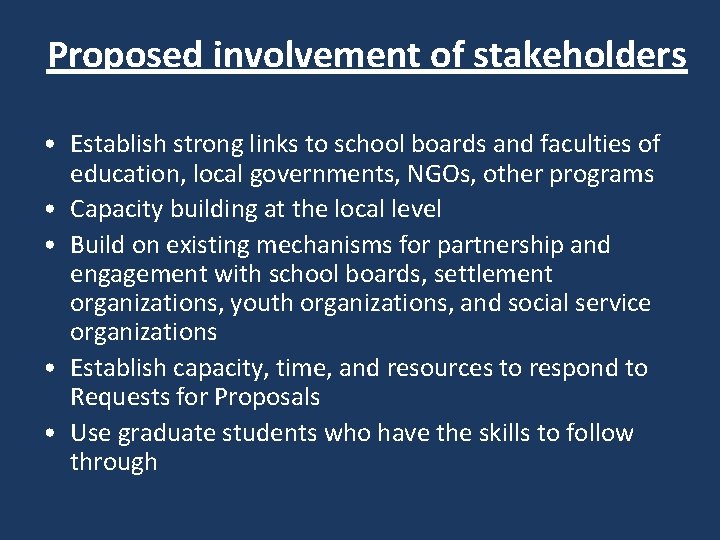 Proposed involvement of stakeholders

• Establish strong links to school boards and faculties of education, local governments, NGOs, other programs
• Capacity building at the local level
• Build on existing mechanisms for partnership and engagement with school boards, settlement organizations, youth organizations, and social service organizations
• Establish capacity, time, and resources to respond to Requests for Proposals
• Use graduate students who have the skills to follow through